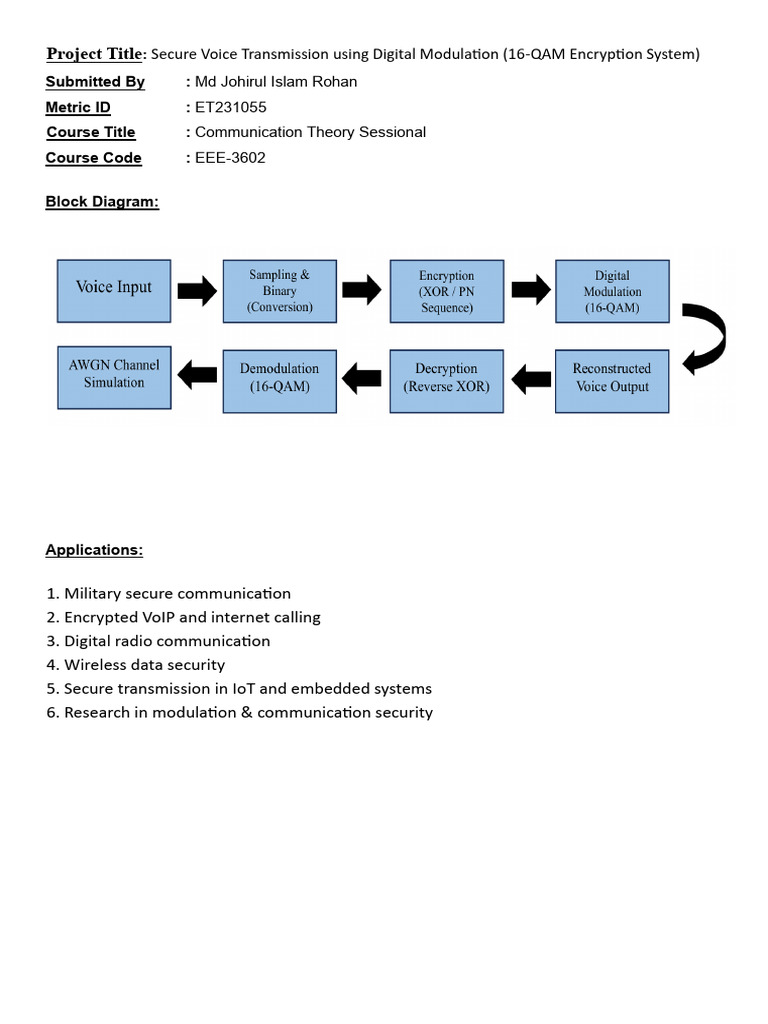 Project Title: Secure Voice Transmission using Digital Modulation (16-QAM Encryption System)

Submitted By : Md Johirul Islam Rohan
Metric ID : ET231055
Course Title : Communication Theory Sessional
Course Code : EEE-3602

Block Diagram:

Voice Input

Sampling & Binary (Conversion)

Encryption (XOR / PN Sequence)

Digital Modulation (16-QAM)

AWGN Channel Simulation

Demodulation (16-QAM)

Decryption (Reverse XOR)

Reconstructed Voice Output

Applications:

1. Military secure communication
2. Encrypted VoIP and internet calling
3. Digital radio communication
4. Wireless data security
5. Secure transmission in IoT and embedded systems
6. Research in modulation & communication security